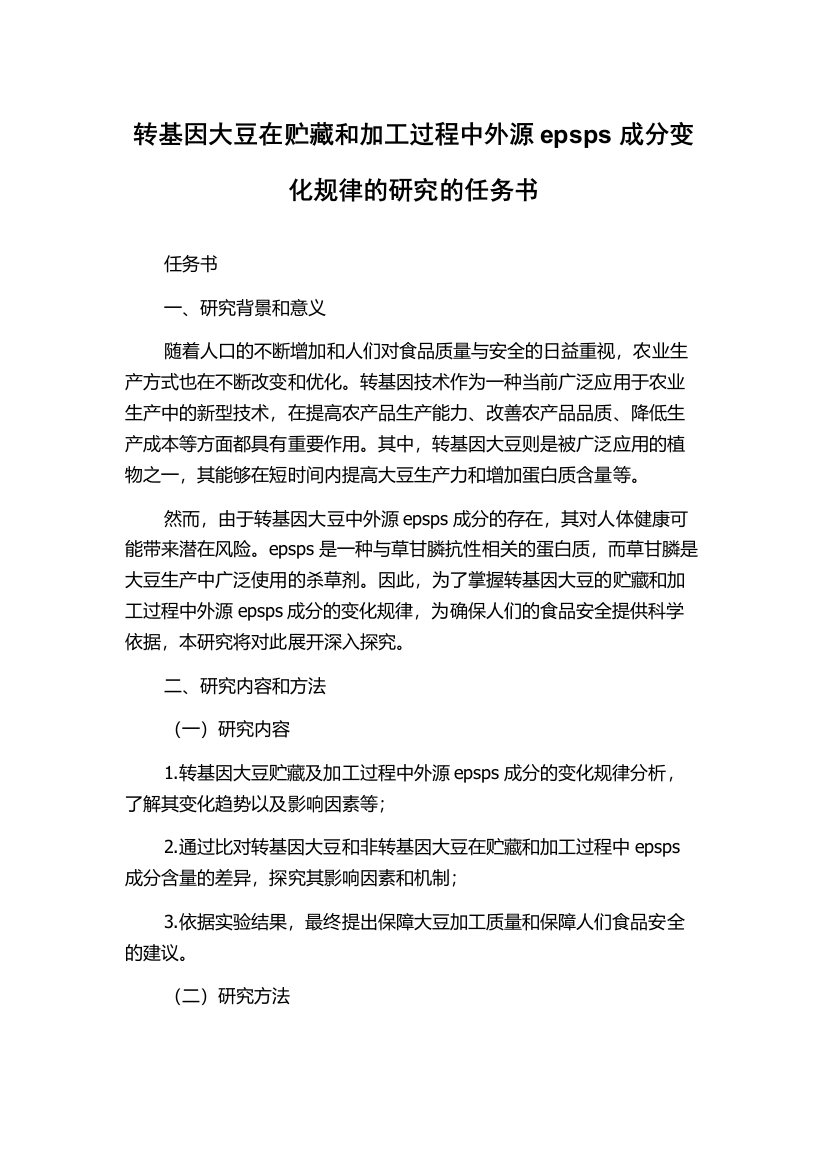 转基因大豆在贮藏和加工过程中外源 epsps 成分变化规律的研究的任务书

任务书

一、研究背景和意义

随着人口的不断增加和人们对食品质量与安全的日益重视，农业生产方式也在不断改变和优化。转基因技术作为一种当前广泛应用于农业生产中的新型技术，在提高农产品生产能力、改善农产品品质、降低生产成本等方面都具有重要作用。其中，转基因大豆则是被广泛应用的植物之一，其能够在短时间内提高大豆生产力和增加蛋白质含量等。

然而，由于转基因大豆中外源 epsps 成分的存在，其对人体健康可能带来潜在风险。epsps 是一种与草甘膦抗性相关的蛋白质，而草甘膦是大豆生产中广泛使用的杀草剂。因此，为了掌握转基因大豆的贮藏和加工过程中外源 epsps 成分的变化规律，为确保人们的食品安全提供科学依据，本研究将对此展开深入探究。

二、研究内容和方法

（一）研究内容

1.转基因大豆贮藏及加工过程中外源 epsps 成分的变化规律分析，了解其变化趋势以及影响因素等；

2.通过比对转基因大豆和非转基因大豆在贮藏和加工过程中 epsps 成分含量的差异，探究其影响因素和机制；

3.依据实验结果，最终提出保障大豆加工质量和保障人们食品安全的建议。

（二）研究方法